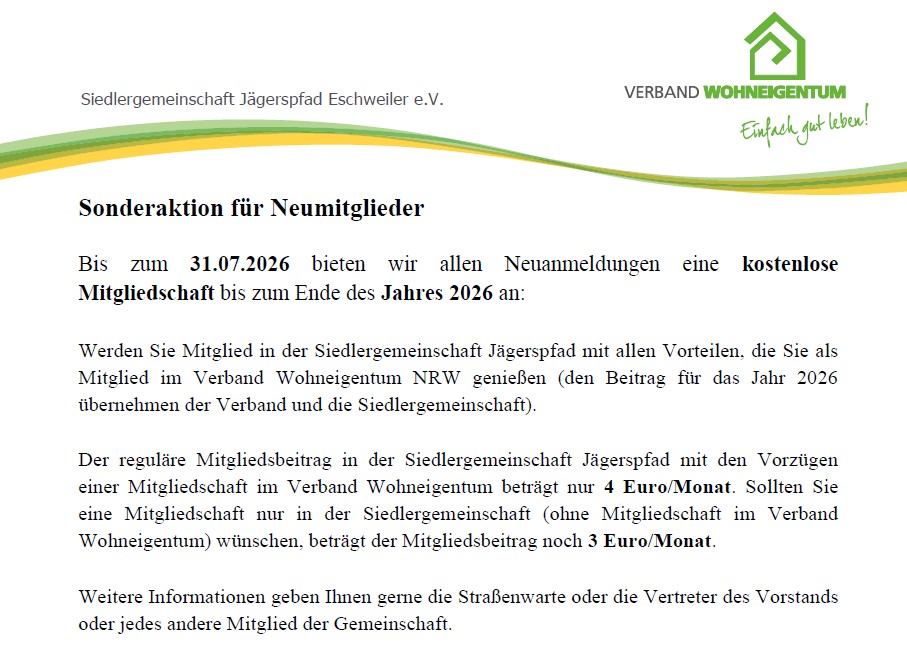 Siedlergemeinschaft Jägerspfad Eschweiler e.V.

VERBAND WOHNEIGENTUM

Einfach gut leben!

Sonderaktion für Neumitglieder

Bis zum 31.07.2026 bieten wir allen Neuanmeldungen eine kostenlose Mitgliedschaft bis zum Ende des Jahres 2026 an:

Werden Sie Mitglied in der Siedlergemeinschaft Jägerspfad mit allen Vorteilen, die Sie als Mitglied im Verband Wohneigentum NRW genießen (den Beitrag für das Jahr 2026 übernehmen der Verband und die Siedlergemeinschaft).

Der reguläre Mitgliedsbeitrag in der Siedlergemeinschaft Jägerspfad mit den Vorzügen einer Mitgliedschaft im Verband Wohneigentum beträgt nur 4 Euro/Monat. Sollten Sie eine Mitgliedschaft nur in der Siedlergemeinschaft (ohne Mitgliedschaft im Verband Wohneigentum) wünschen, beträgt der Mitgliedsbeitrag noch 3 Euro/Monat.

Weitere Informationen geben Ihnen gerne die Straßenwarte oder die Vertreter des Vorstands oder jedes andere Mitglied der Gemeinschaft.